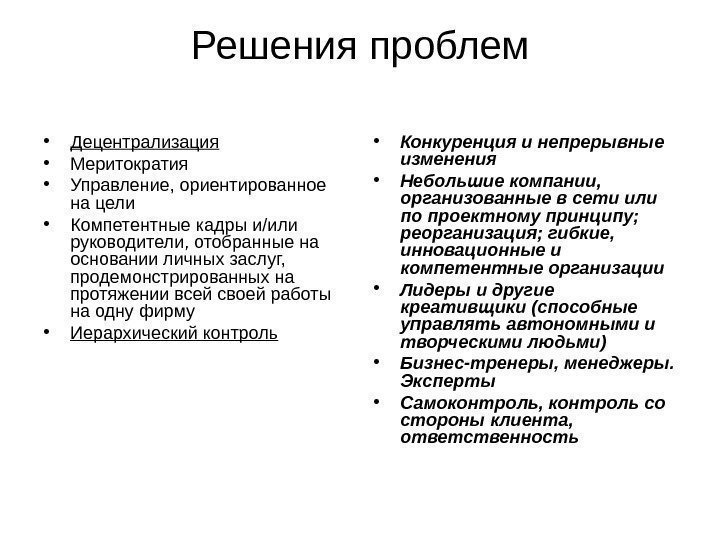 Решения проблем

• Децентрализация
• Меритократия
• Управление, ориентированное на цели
• Компетентные кадры и/или руководители, отобранные на основании личных заслуг, продемонстрированных на протяжении всей своей работы на одну фирму
• Иерархический контроль

• Конкуренция и непрерывные изменения
• Небольшие компании, организованные в сети или по проектному принципу; реорганизация; гибкие, инновационные и компетентные организации
• Лидеры и другие креативщики (способные управлять автономными и творческими людьми)
• Бизнес-тренеры, менеджеры. Эксперты
• Самоконтроль, контроль со стороны клиента, ответственность